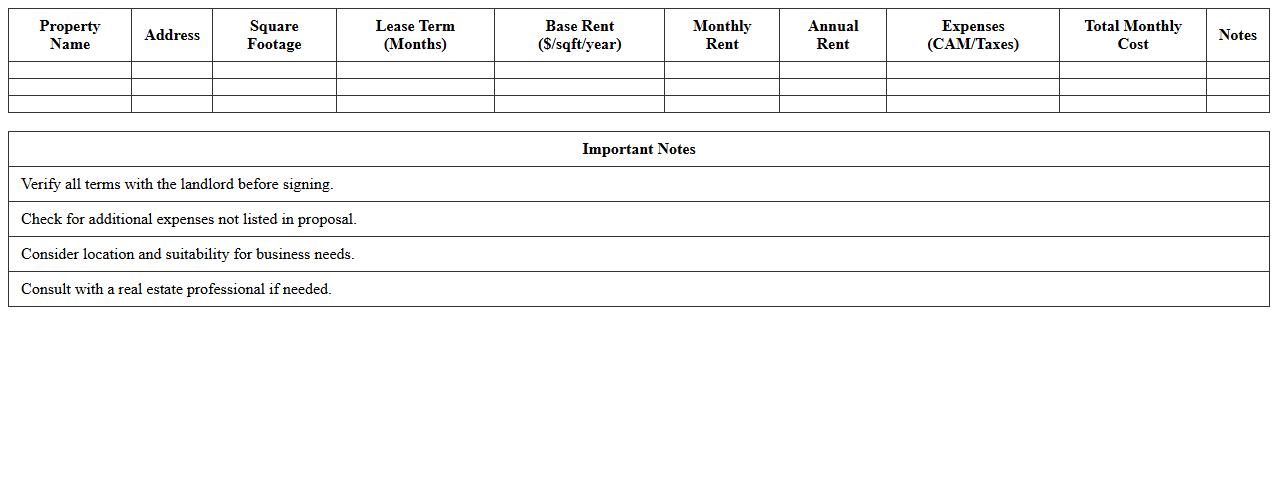 | Property Name | Address | Square Footage | Lease Term (Months) | Base Rent ($/sqft/year) | Monthly Rent | Annual Rent | Expenses (CAM/Taxes) | Total Monthly Cost | Notes |
|---|---|---|---|---|---|---|---|---|---|
| | | | | | | | | | |
| | | | | | | | | | |
| | | | | | | | | | |

| Important Notes |
|---|
| Verify all terms with the landlord before signing. |
| Check for additional expenses not listed in proposal. |
| Consider location and suitability for business needs. |
| Consult with a real estate professional if needed. |